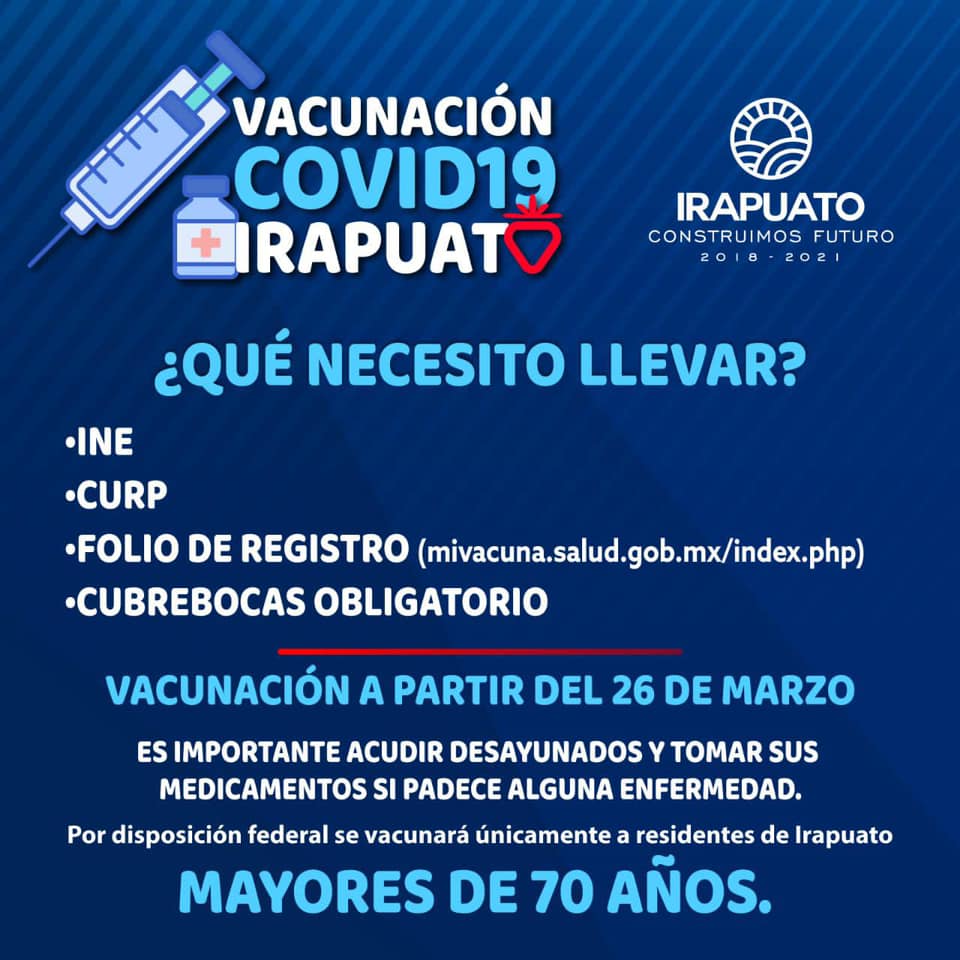 VACUNACIÓN
COVID19
IRAPUATO

IRAPUATO
CONSTRUIMOS FUTURO
2018 - 2021

¿QUÉ NECESITO LLEVAR?

•INE
•CURP
•FOLIO DE REGISTRO (mivacuna.salud.gob.mx/index.php)
•CUBREBOCAS OBLIGATORIO

VACUNACIÓN A PARTIR DEL 26 DE MARZO

ES IMPORTANTE ACUDIR DESAYUNADOS Y TOMAR SUS MEDICAMENTOS SI PADECE ALGUNA ENFERMEDAD.

Por disposición federal se vacunará únicamente a residentes de Irapuato

MAYORES DE 70 AÑOS.